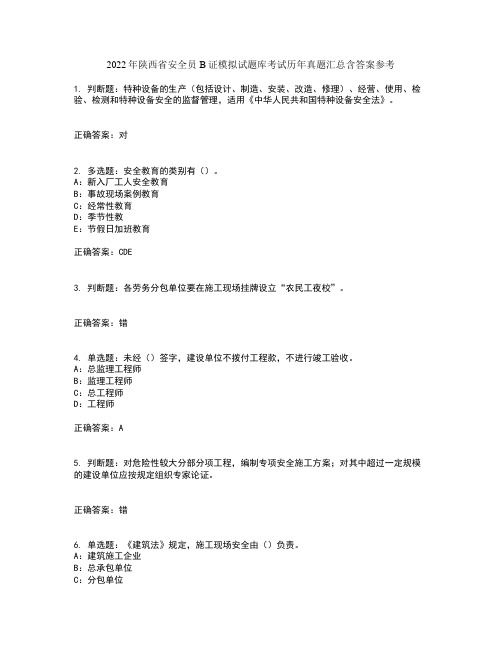 2022年陕西省安全员B证模拟试题库考试历年真题汇总含答案参考

1. 判断题：特种设备的生产（包括设计、制造、安装、改造、修理）、经营、使用、检验、检测和特种设备安全的监督管理，适用《中华人民共和国特种设备安全法》。

正确答案：对

2. 多选题：安全教育的类别有（）。
A：新入厂工人安全教育
B：事故现场案例教育
C：经常性教育
D：季节性教
E：节假日加班教育

正确答案：CDE

3. 判断题：各劳务分包单位要在施工现场挂牌设立“农民工夜校”。

正确答案：错

4. 单选题：未经（）签字，建设单位不拨付工程款，不进行竣工验收。
A：总监理工程师
B：监理工程师
C：总工程师
D：工程师

正确答案：A

5. 判断题：对危险性较大分部分项工程，编制专项安全施工方案；对其中超过一定规模的建设单位应按规定组织专家论证。

正确答案：错

6. 单选题：《建筑法》规定，施工现场安全由（）负责。
A：建筑施工企业
B：总承包单位
C：分包单位